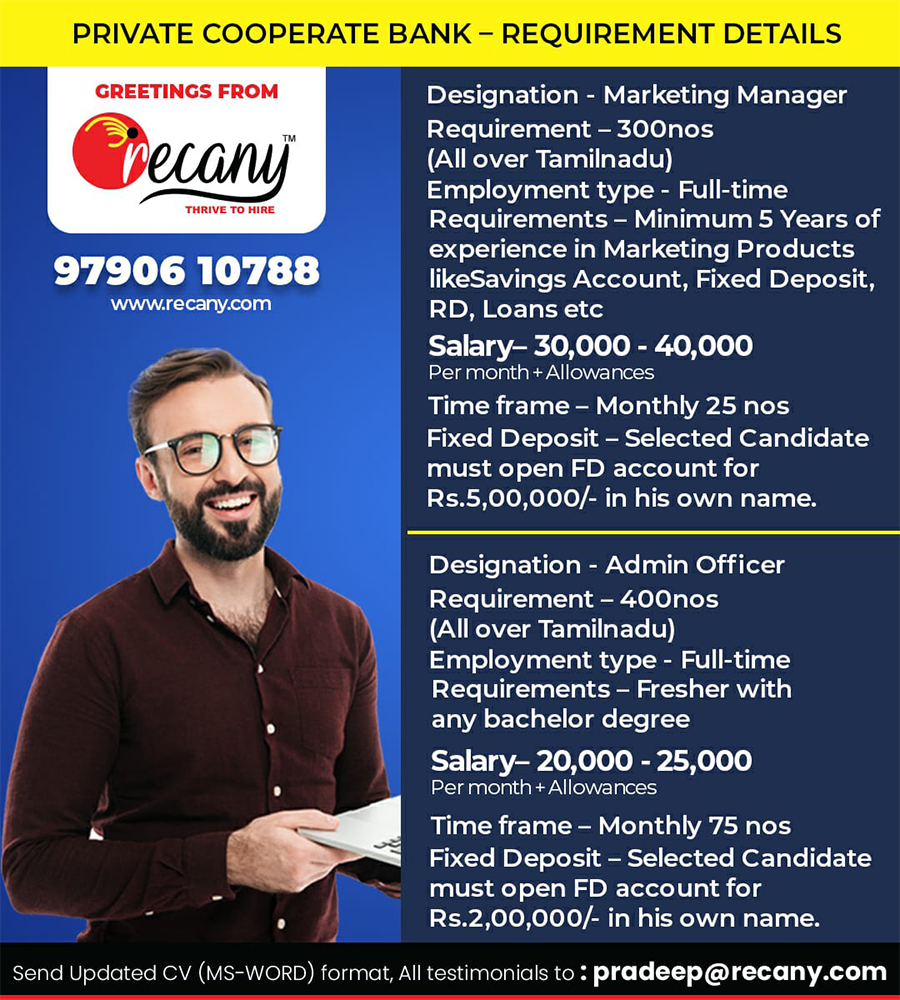 PRIVATE COOPERATE BANK – REQUIREMENT DETAILS

GREETINGS FROM

recany™

THRIVE TO HIRE

97906 10788

www.recany.com

Designation - Marketing Manager

Requirement – 300nos (All over Tamilnadu)

Employment type - Full-time

Requirements – Minimum 5 Years of experience in Marketing Products likeSavings Account, Fixed Deposit, RD, Loans etc

Salary– 30,000 - 40,000

Per month + Allowances

Time frame – Monthly 25 nos

Fixed Deposit – Selected Candidate must open FD account for Rs.5,00,000/- in his own name.

Designation - Admin Officer

Requirement – 400nos (All over Tamilnadu)

Employment type - Full-time

Requirements – Fresher with any bachelor degree

Salary– 20,000 - 25,000

Per month + Allowances

Time frame – Monthly 75 nos

Fixed Deposit – Selected Candidate must open FD account for Rs.2,00,000/- in his own name.

Send Updated CV (MS-WORD) format, All testimonials to : pradeep@recany.com